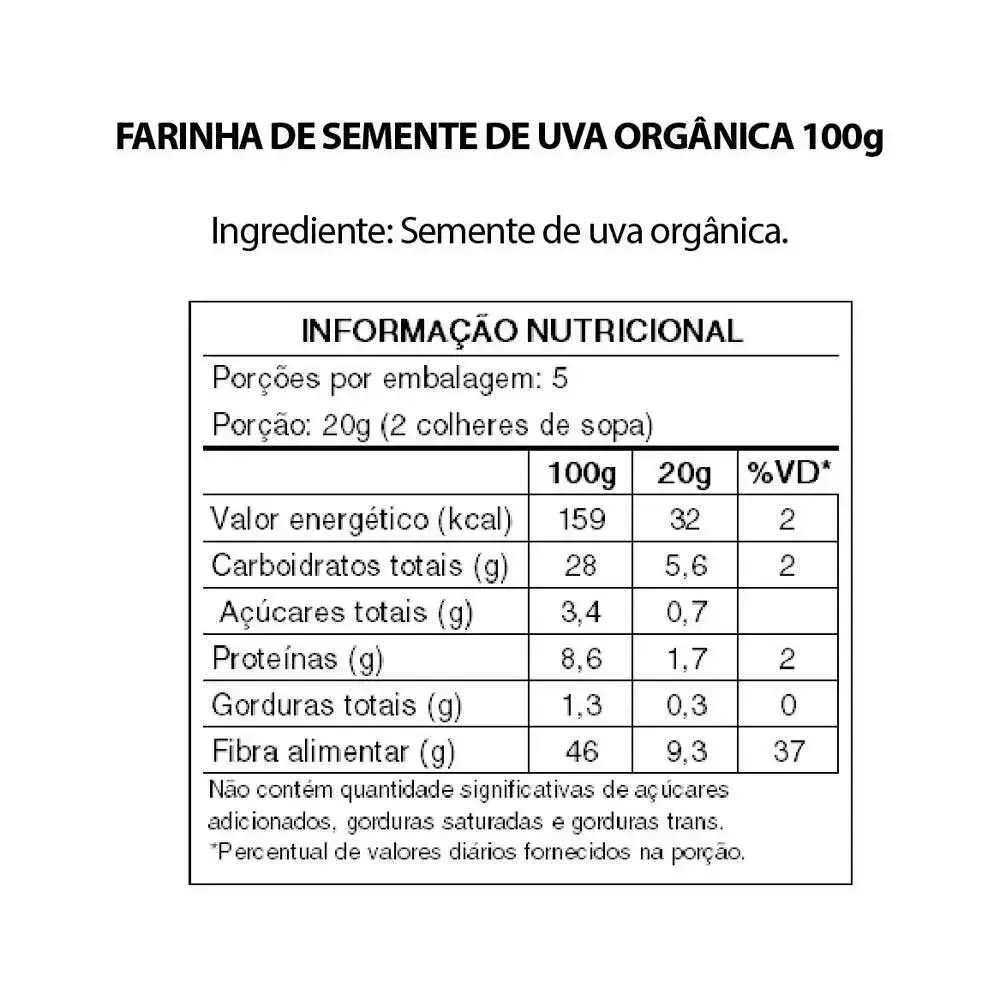 FARINHA DE SEMENTE DE UVA ORGÂNICA 100g

Ingrediente: Semente de uva orgânica.

INFORMAÇÃO NUTRICIONAL

Porções por embalagem: 5

Porção: 20g (2 colheres de sopa)

| | 100g | 20g | %VD* |
|---|---|---|---|
| Valor energético (kcal) | 159 | 32 | 2 |
| Carboidratos totais (g) | 28 | 5,6 | 2 |
| Açúcares totais (g) | 3,4 | 0,7 | |
| Proteínas (g) | 8,6 | 1,7 | 2 |
| Gorduras totais (g) | 1,3 | 0,3 | 0 |
| Fibra alimentar (g) | 46 | 9,3 | 37 |

Não contém quantidade significativas de açúcares adicionados, gorduras saturadas e gorduras trans.
*Percentual de valores diários fornecidos na porção.